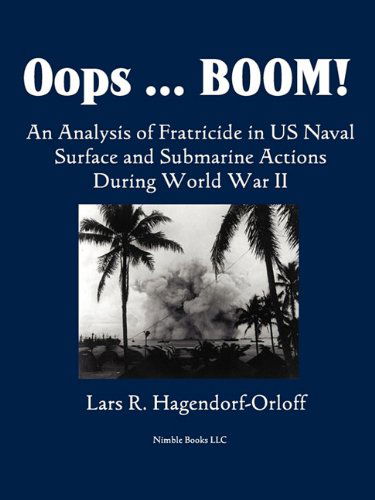 Oops ... BOOM!

An Analysis of Fratricide in US Naval Surface and Submarine Actions During World War II

Lars R. Hagendorf-Orloff

Nimble Books LLC